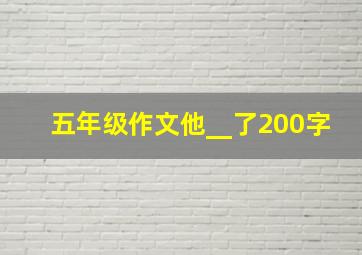 五年级作文他__了200字